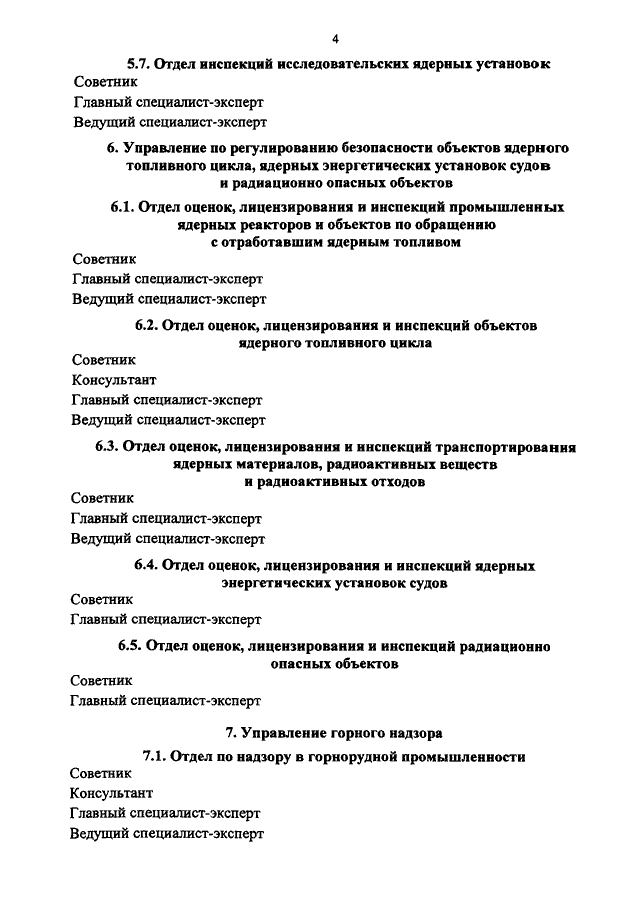 4

5.7. Отдел инспекций исследовательских ядерных установок

Советник

Главный специалист-эксперт

Ведущий специалист-эксперт

6. Управление по регулированию безопасности объектов ядерного топливного цикла, ядерных энергетических установок судов и радиационно опасных объектов

6.1. Отдел оценок, лицензирования и инспекций промышленных ядерных реакторов и объектов по обращению с отработавшим ядерным топливом

Советник

Главный специалист-эксперт

Ведущий специалист-эксперт

6.2. Отдел оценок, лицензирования и инспекций объектов ядерного топливного цикла

Советник

Консультант

Главный специалист-эксперт

Ведущий специалист-эксперт

6.3. Отдел оценок, лицензирования и инспекций транспортирования ядерных материалов, радиоактивных веществ и радиоактивных отходов

Советник

Главный специалист-эксперт

Ведущий специалист-эксперт

6.4. Отдел оценок, лицензирования и инспекций ядерных энергетических установок судов

Советник

Главный специалист-эксперт

6.5. Отдел оценок, лицензирования и инспекций радиационно опасных объектов

Советник

Главный специалист-эксперт

7. Управление горного надзора

7.1. Отдел по надзору в горнорудной промышленности

Советник

Консультант

Главный специалист-эксперт

Ведущий специалист-эксперт